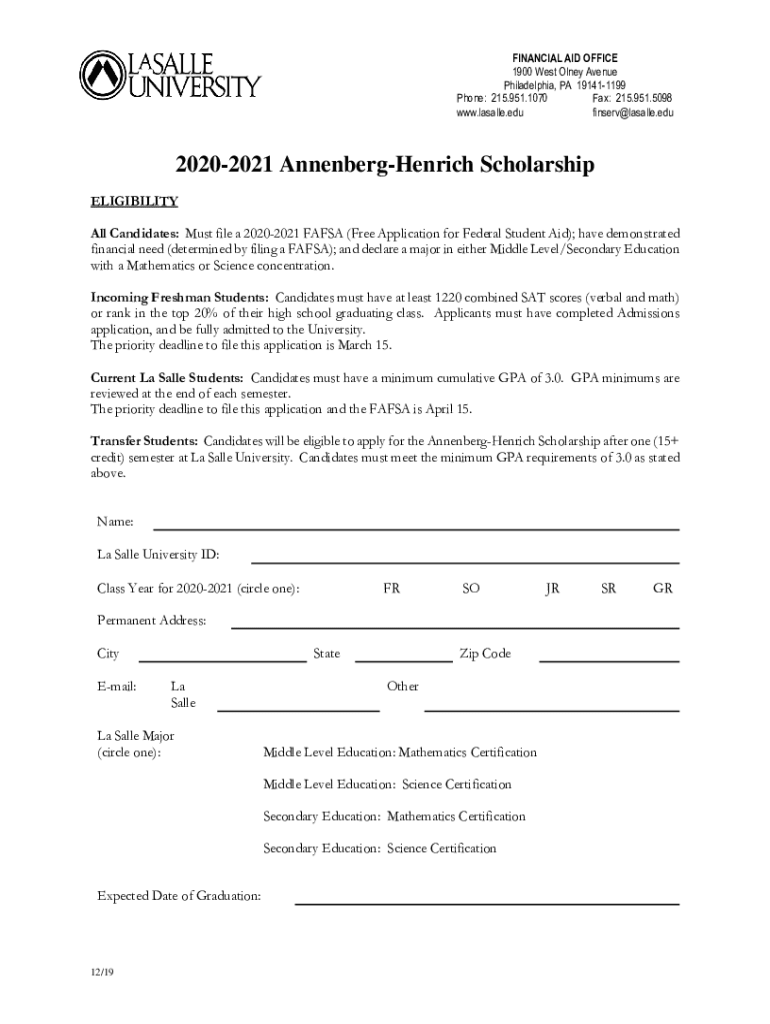 LASALLE UNIVERSITY

FINANCIAL AID OFFICE
1900 West Olney Avenue
Philadelphia, PA 19141-1199
Phone: 215.951.1070 Fax: 215.951.5098
www.lasalle.edu finserv@lasalle.edu

2020-2021 Annenberg-Henrich Scholarship

ELIGIBILITY

All Candidates: Must file a 2020-2021 FAFSA (Free Application for Federal Student Aid); have demonstrated financial need (determined by filing a FAFSA); and declare a major in either Middle Level/Secondary Education with a Mathematics or Science concentration.

Incoming Freshman Students: Candidates must have at least 1220 combined SAT scores (verbal and math) or rank in the top 20% of their high school graduating class. Applicants must have completed Admissions application, and be fully admitted to the University.
The priority deadline to file this application is March 15.

Current La Salle Students: Candidates must have a minimum cumulative GPA of 3.0. GPA minimums are reviewed at the end of each semester.
The priority deadline to file this application and the FAFSA is April 15.

Transfer Students: Candidates will be eligible to apply for the Annenberg-Henrich Scholarship after one (15+ credit) semester at La Salle University. Candidates must meet the minimum GPA requirements of 3.0 as stated above.

Name:

La Salle University ID:

Class Year for 2020-2021 (circle one): FR SO JR SR GR

Permanent Address:

City State Zip Code

E-mail: La Salle Other

La Salle Major (circle one): Middle Level Education: Mathematics Certification

Middle Level Education: Science Certification

Secondary Education: Mathematics Certification

Secondary Education: Science Certification

Expected Date of Graduation:

12/19